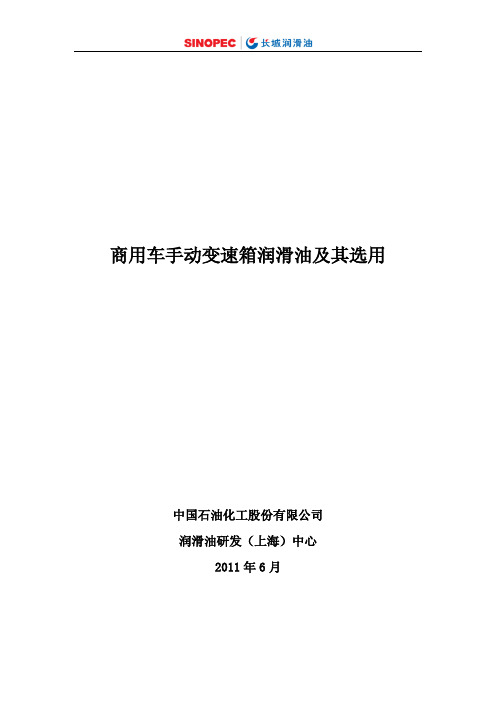 SINOPEC 长城润滑油

商用车手动变速箱润滑油及其选用

中国石油化工股份有限公司

润滑油研发（上海）中心

2011 年 6 月